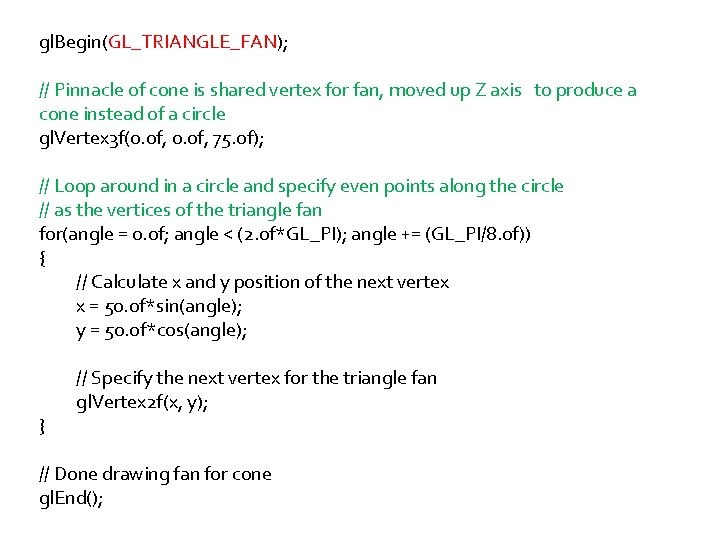 glBegin(GL_TRIANGLE_FAN);

// Pinnacle of cone is shared vertex for fan, moved up Z axis to produce a cone instead of a circle
glVertex3f(0.0f, 0.0f, 75.0f);

// Loop around in a circle and specify even points along the circle
// as the vertices of the triangle fan
for(angle = 0.0f; angle < (2.0f*GL_PI); angle += (GL_PI/8.0f))
{
// Calculate x and y position of the next vertex
x = 50.0f*sin(angle);
y = 50.0f*cos(angle);

// Specify the next vertex for the triangle fan
glVertex2f(x, y);
}

// Done drawing fan for cone
glEnd();